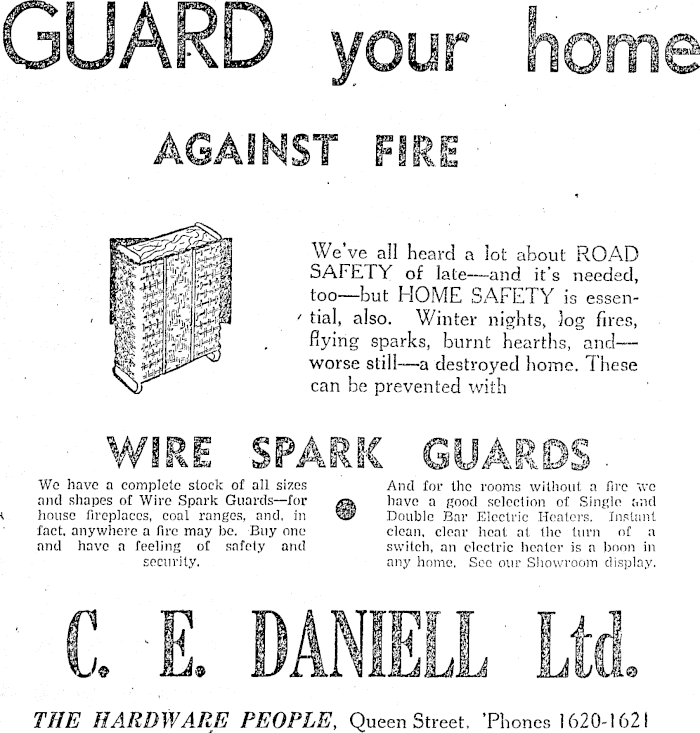 GUARD your home

AGAINST FIRE

We've all heard a lot about ROAD SAFETY of late—and it's needed, too—but HOME SAFETY is essential, also. Winter nights, log fires, flying sparks, burnt hearths, and—worse still—a destroyed home. These can be prevented with

WIRE SPARK GUARDS

We have a complete stock of all sizes and shapes of Wire Spark Guards—for house fireplaces, coal ranges, and, in fact, anywhere a fire may be. Buy one and have a feeling of safety and security.

And for the rooms without a fire we have a good selection of Single and Double Bar Electric Heaters. Instant clean, clear heat at the turn of a switch, an electric heater is a boon in any home. See our Showroom display.

C. E. DANIELL Ltd.

THE HARDWARE PEOPLE, Queen Street. 'Phones 1620-1621